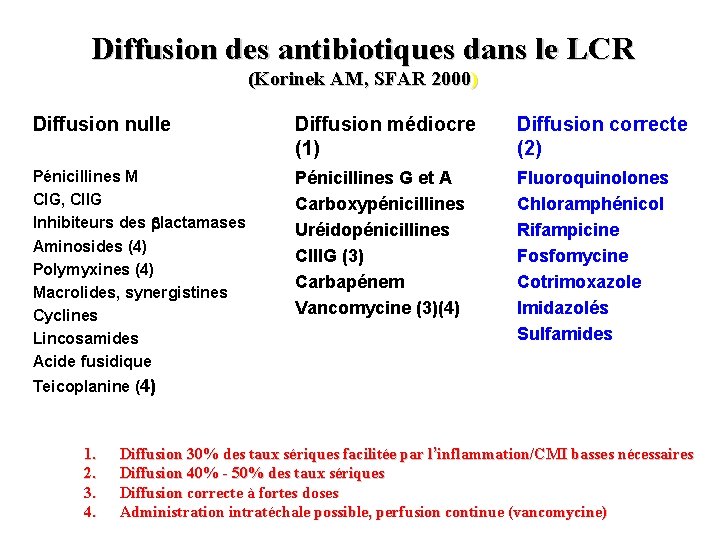 Diffusion des antibiotiques dans le LCR
(Korinek AM, SFAR 2000)

Diffusion nulle

Pénicillines M
CIG, CIIG
Inhibiteurs des βlactamases
Aminosides (4)
Polymyxines (4)
Macrolides, synergistines
Cyclines
Lincosamides
Acide fusidique
Teicoplanine (4)

Diffusion médiocre (1)

Pénicillines G et A
Carboxypénicillines
Uréidopénicillines
CIIIG (3)
Carbapénem
Vancomycine (3)(4)

Diffusion correcte (2)

Fluoroquinolones
Chloramphénicol
Rifampicine
Fosfomycine
Cotrimoxazole
Imidazolés
Sulfamides

1. Diffusion 30% des taux sériques facilitée par l'inflammation/CMI basses nécessaires
2. Diffusion 40% - 50% des taux sériques
3. Diffusion correcte à fortes doses
4. Administration intratéchale possible, perfusion continue (vancomycine)